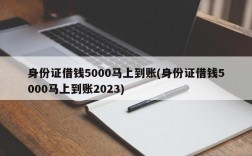 身份证借钱5000马上到账(身份证借钱5000马上到账2023)